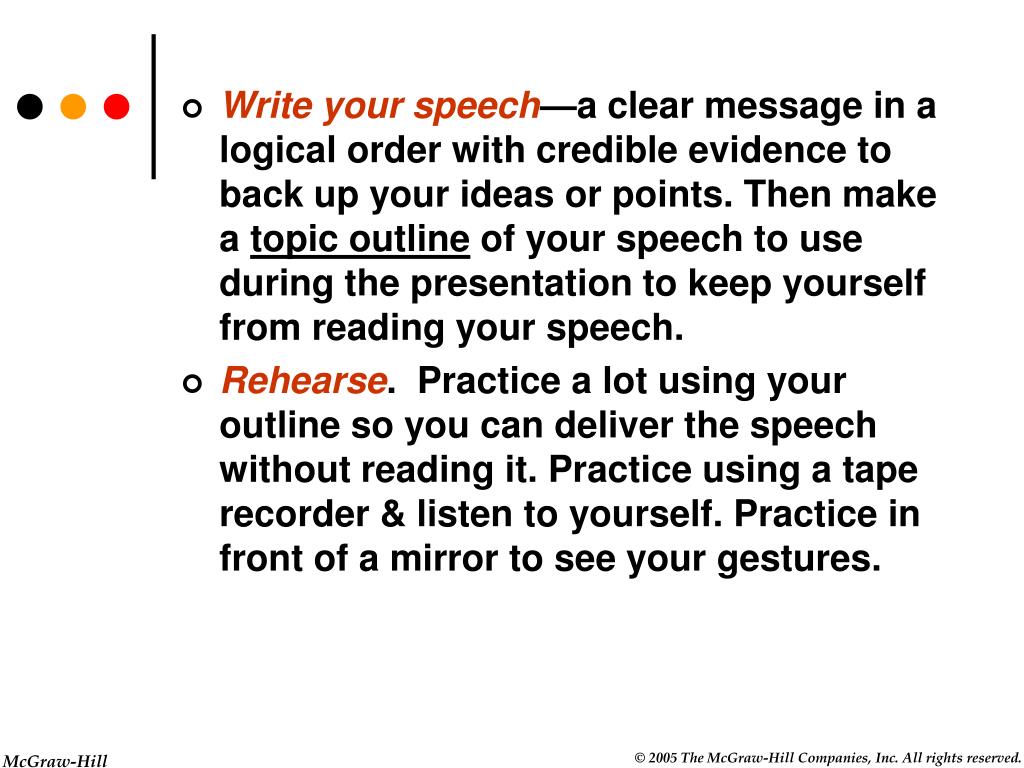 Write your speech—a clear message in a logical order with credible evidence to back up your ideas or points. Then make a topic outline of your speech to use during the presentation to keep yourself from reading your speech.

Rehearse. Practice a lot using your outline so you can deliver the speech without reading it. Practice using a tape recorder & listen to yourself. Practice in front of a mirror to see your gestures.

McGraw-Hill

© 2005 The McGraw-Hill Companies, Inc. All rights reserved.